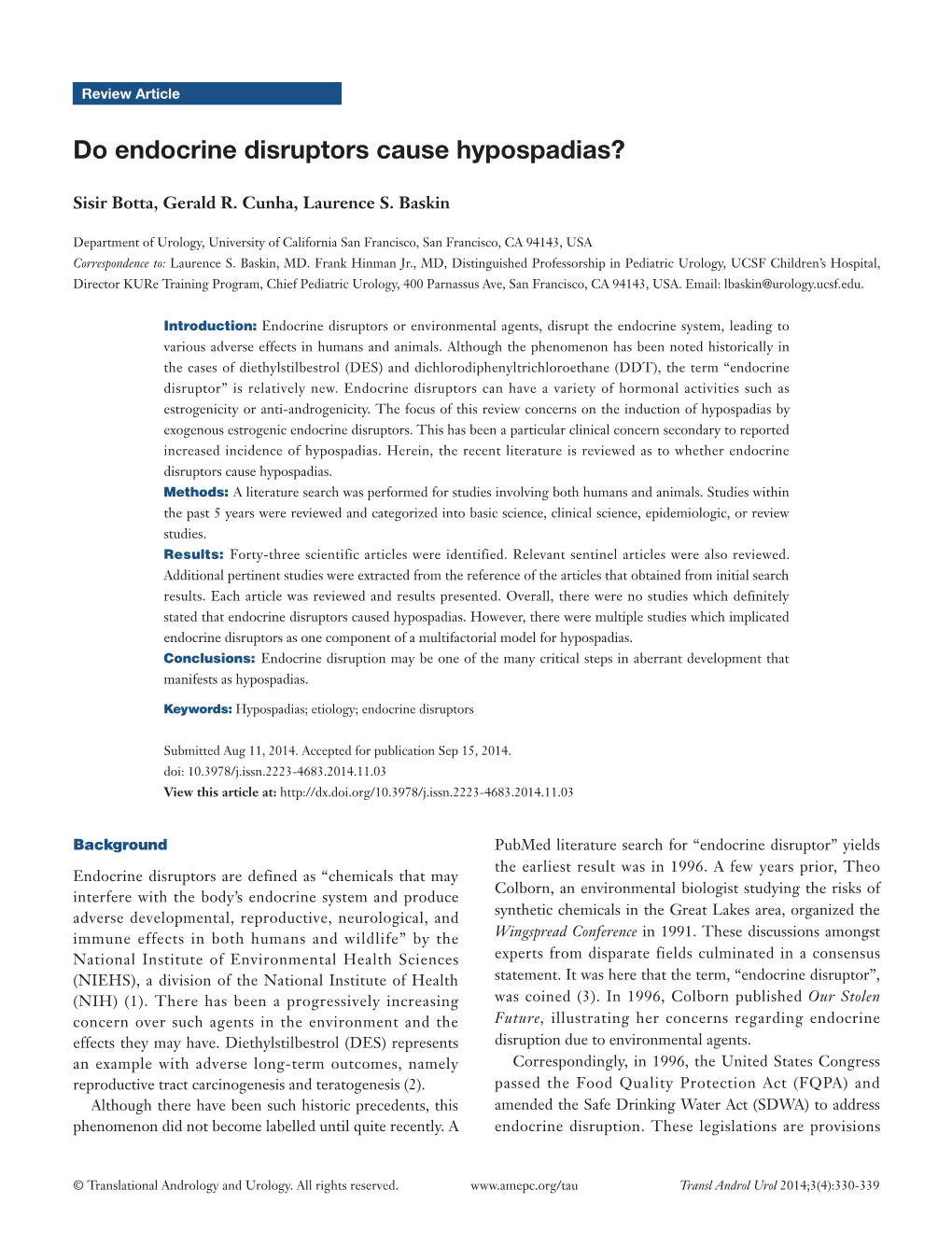 Review Article

Do endocrine disruptors cause hypospadias?

Sisir Botta, Gerald R. Cunha, Laurence S. Baskin

Department of Urology, University of California San Francisco, San Francisco, CA 94143, USA
Correspondence to: Laurence S. Baskin, MD. Frank Hinman Jr., MD, Distinguished Professorship in Pediatric Urology, UCSF Children's Hospital, Director KURe Training Program, Chief Pediatric Urology, 400 Parnassus Ave, San Francisco, CA 94143, USA. Email: lbaskin@urology.ucsf.edu.

Introduction: Endocrine disruptors or environmental agents, disrupt the endocrine system, leading to various adverse effects in humans and animals. Although the phenomenon has been noted historically in the cases of diethylstilbestrol (DES) and dichlorodiphenyltrichloroethane (DDT), the term "endocrine disruptor" is relatively new. Endocrine disruptors can have a variety of hormonal activities such as estrogenicity or anti-androgenicity. The focus of this review concerns on the induction of hypospadias by exogenous estrogenic endocrine disruptors. This has been a particular clinical concern secondary to reported increased incidence of hypospadias. Herein, the recent literature is reviewed as to whether endocrine disruptors cause hypospadias.
Methods: A literature search was performed for studies involving both humans and animals. Studies within the past 5 years were reviewed and categorized into basic science, clinical science, epidemiologic, or review studies.
Results: Forty-three scientific articles were identified. Relevant sentinel articles were also reviewed. Additional pertinent studies were extracted from the reference of the articles that obtained from initial search results. Each article was reviewed and results presented. Overall, there were no studies which definitely stated that endocrine disruptors caused hypospadias. However, there were multiple studies which implicated endocrine disruptors as one component of a multifactorial model for hypospadias.
Conclusions: Endocrine disruption may be one of the many critical steps in aberrant development that manifests as hypospadias.

Keywords: Hypospadias; etiology; endocrine disruptors

Submitted Aug 11, 2014. Accepted for publication Sep 15, 2014.
doi: 10.3978/j.issn.2223-4683.2014.11.03
View this article at: http://dx.doi.org/10.3978/j.issn.2223-4683.2014.11.03

Background

Endocrine disruptors are defined as "chemicals that may interfere with the body's endocrine system and produce adverse developmental, reproductive, neurological, and immune effects in both humans and wildlife" by the National Institute of Environmental Health Sciences (NIEHS), a division of the National Institute of Health (NIH) (1). There has been a progressively increasing concern over such agents in the environment and the effects they may have. Diethylstilbestrol (DES) represents an example with adverse long-term outcomes, namely reproductive tract carcinogenesis and teratogenesis (2).

Although there have been such historic precedents, this phenomenon did not become labelled until quite recently. A PubMed literature search for "endocrine disruptor" yields the earliest result was in 1996. A few years prior, Theo Colborn, an environmental biologist studying the risks of synthetic chemicals in the Great Lakes area, organized the Wingspread Conference in 1991. These discussions amongst experts from disparate fields culminated in a consensus statement. It was here that the term, "endocrine disruptor", was coined (3). In 1996, Colborn published Our Stolen Future, illustrating her concerns regarding endocrine disruption due to environmental agents.

Correspondingly, in 1996, the United States Congress passed the Food Quality Protection Act (FQPA) and amended the Safe Drinking Water Act (SDWA) to address endocrine disruption. These legislations are provisions

© Translational Andrology and Urology. All rights reserved. www.amepc.org/tau Transl Androl Urol 2014;3(4):330-339